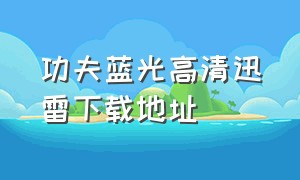 功夫蓝光高清迅雷下载地址